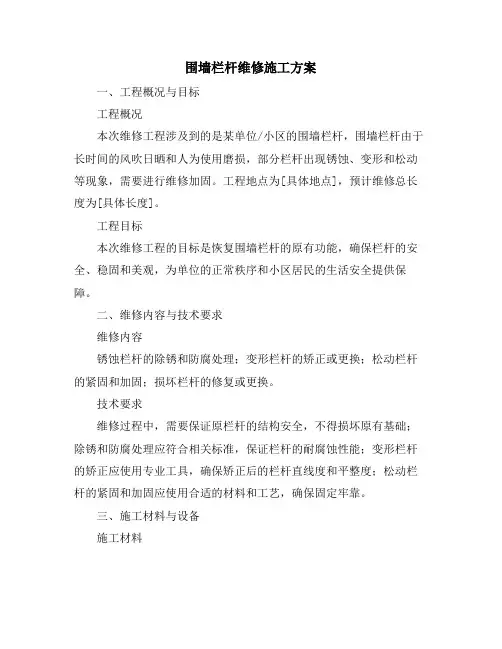 围墙栏杆维修施工方案

一、工程概况与目标

工程概况

本次维修工程涉及到的是某单位/小区的围墙栏杆，围墙栏杆由于长时间的风吹日晒和人为使用磨损，部分栏杆出现锈蚀、变形和松动等现象，需要进行维修加固。工程地点为[具体地点]，预计维修总长度为[具体长度]。

工程目标

本次维修工程的目标是恢复围墙栏杆的原有功能，确保栏杆的安全、稳固和美观，为单位的正常秩序和小区居民的生活安全提供保障。

二、维修内容与技术要求

维修内容

锈蚀栏杆的除锈和防腐处理；变形栏杆的矫正或更换；松动栏杆的紧固和加固；损坏栏杆的修复或更换。

技术要求

维修过程中，需要保证原栏杆的结构安全，不得损坏原有基础；除锈和防腐处理应符合相关标准，保证栏杆的耐腐蚀性能；变形栏杆的矫正应使用专业工具，确保矫正后的栏杆直线度和平整度；松动栏杆的紧固和加固应使用合适的材料和工艺，确保固定牢靠。

三、施工材料与设备

施工材料